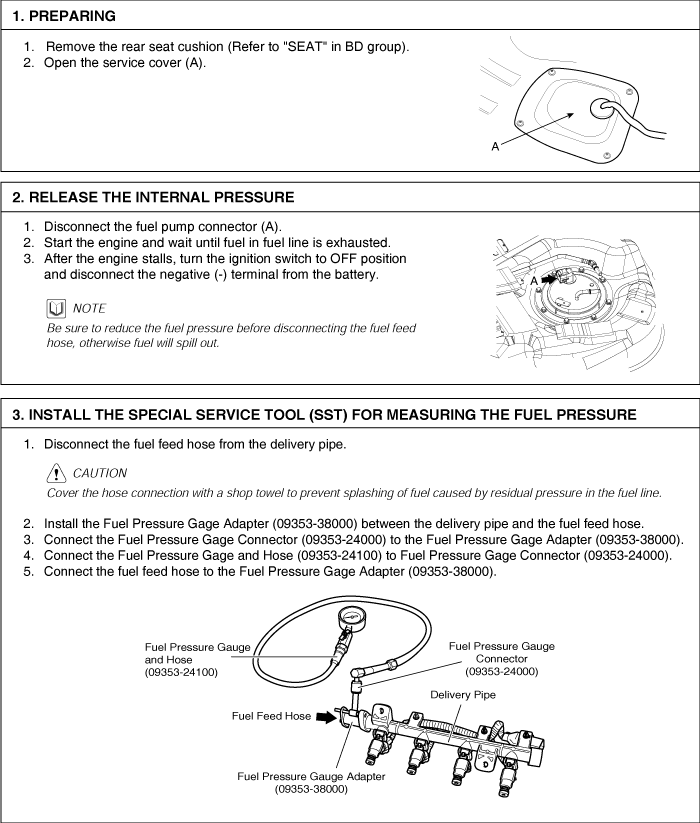 1. PREPARING

1. Remove the rear seat cushion (Refer to "SEAT" in BD group).
2. Open the service cover (A).

A

2. RELEASE THE INTERNAL PRESSURE

1. Disconnect the fuel pump connector (A).
2. Start the engine and wait until fuel in fuel line is exhausted.
3. After the engine stalls, turn the ignition switch to OFF position and disconnect the negative (-) terminal from the battery.

NOTE
Be sure to reduce the fuel pressure before disconnecting the fuel feed hose, otherwise fuel will spill out.

A

3. INSTALL THE SPECIAL SERVICE TOOL (SST) FOR MEASURING THE FUEL PRESSURE

1. Disconnect the fuel feed hose from the delivery pipe.

CAUTION
Cover the hose connection with a shop towel to prevent splashing of fuel caused by residual pressure in the fuel line.

2. Install the Fuel Pressure Gage Adapter (09353-38000) between the delivery pipe and the fuel feed hose.
3. Connect the Fuel Pressure Gage Connector (09353-24000) to the Fuel Pressure Gage Adapter (09353-38000).
4. Connect the Fuel Pressure Gage and Hose (09353-24100) to Fuel Pressure Gage Connector (09353-24000).
5. Connect the fuel feed hose to the Fuel Pressure Gage Adapter (09353-38000).

Fuel Pressure Gauge and Hose (09353-24100)
Fuel Pressure Gauge Connector (09353-24000)
Delivery Pipe
Fuel Feed Hose
Fuel Pressure Gauge Adapter (09353-38000)